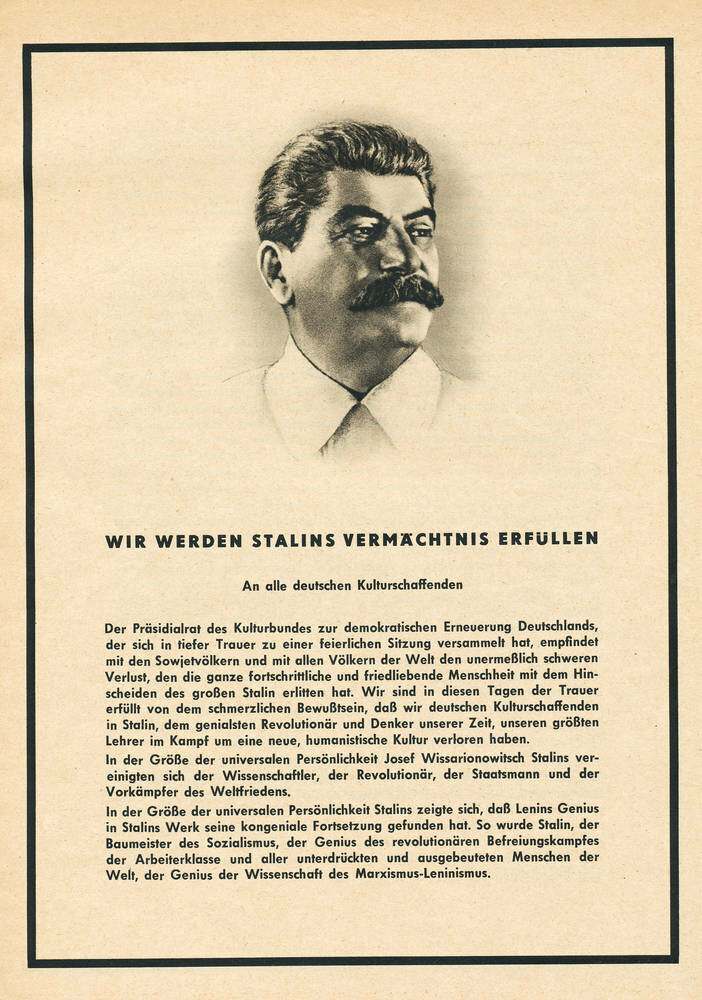 WIR WERDEN STALINS VERMÄCHTNIS ERFÜLLEN

An alle deutschen Kulturschaffenden

Der Präsidialrat des Kulturbundes zur demokratischen Erneuerung Deutschlands, der sich in tiefer Trauer zu einer feierlichen Sitzung versammelt hat, empfindet mit den Sowjetvölkern und mit allen Völkern der Welt den unermeßlich schweren Verlust, den die ganze fortschrittliche und friedliebende Menschheit mit dem Hinscheiden des großen Stalin erlitten hat. Wir sind in diesen Tagen der Trauer erfüllt von dem schmerzlichen Bewußtsein, daß wir deutschen Kulturschaffenden in Stalin, dem genialsten Revolutionär und Denker unserer Zeit, unseren größten Lehrer im Kampf um eine neue, humanistische Kultur verloren haben.
In der Größe der universalen Persönlichkeit Josef Wissarionowitsch Stalins vereinigten sich der Wissenschaftler, der Revolutionär, der Staatsmann und der Vorkämpfer des Weltfriedens.
In der Größe der universalen Persönlichkeit Stalins zeigte sich, daß Lenins Genius in Stalins Werk seine kongeniale Fortsetzung gefunden hat. So wurde Stalin, der Baumeister des Sozialismus, der Genius des revolutionären Befreiungskampfes der Arbeiterklasse und aller unterdrückten und ausgebeuteten Menschen der Welt, der Genius der Wissenschaft des Marxismus-Leninismus.